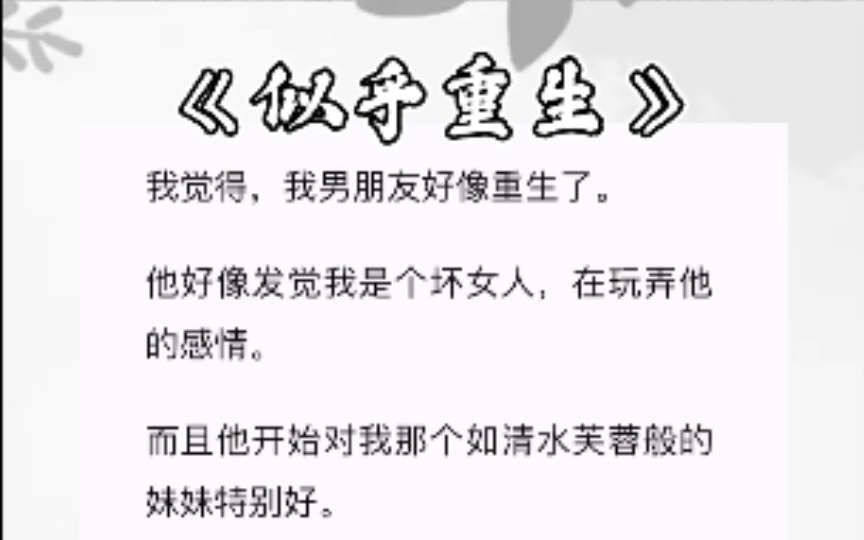 《似乎重生》

我觉得，我男朋友好像重生了。

他好像发觉我是个坏女人，在玩弄他的感情。

而且他开始对我那个如清水芙蓉般的妹妹特别好。